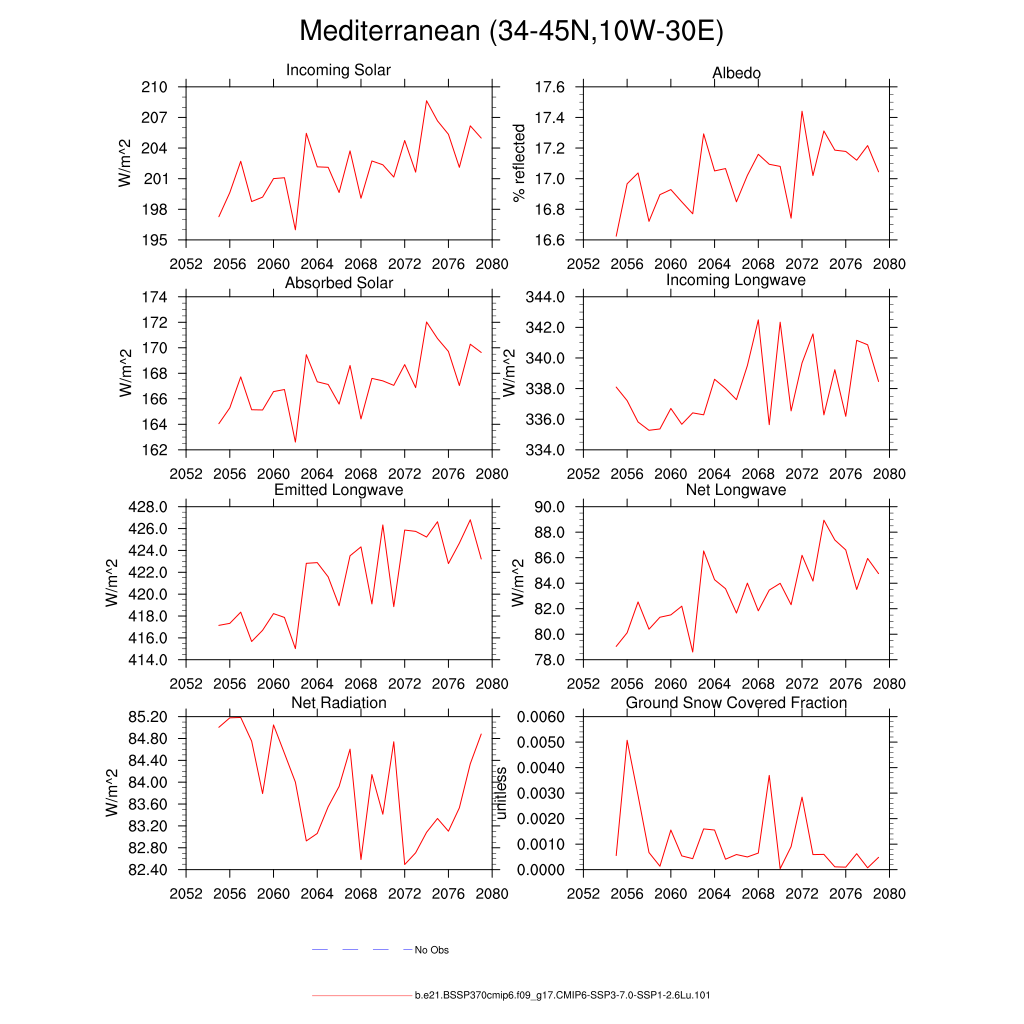 Mediterranean (34-45N,10W-30E)

Incoming Solar
W/m^2
210
207
204
201
198
195
2052 2056 2060 2064 2068 2072 2076 2080

Albedo
% reflected
17.6
17.4
17.2
17.0
16.8
16.6
2052 2056 2060 2064 2068 2072 2076 2080

Absorbed Solar
W/m^2
174
172
170
168
166
164
162
2052 2056 2060 2064 2068 2072 2076 2080

Incoming Longwave
344.0
342.0
340.0
338.0
336.0
334.0
2052 2056 2060 2064 2068 2072 2076 2080

Emitted Longwave
W/m^2
428.0
426.0
424.0
422.0
420.0
418.0
416.0
414.0
2052 2056 2060 2064 2068 2072 2076 2080

Net Longwave
W/m^2
90.0
88.0
86.0
84.0
82.0
80.0
78.0
2052 2056 2060 2064 2068 2072 2076 2080

Net Radiation
W/m^2
85.20
84.80
84.40
84.00
83.60
83.20
82.80
82.40
2052 2056 2060 2064 2068 2072 2076 2080

Ground Snow Covered Fraction
unitless
0.0060
0.0050
0.0040
0.0030
0.0020
0.0010
0.0000
2052 2056 2060 2064 2068 2072 2076 2080

No Obs

b.e21.BSSP370cmip6.f09_g17.CMIP6-SSP3-7.0-SSP1-2.6Lu.101